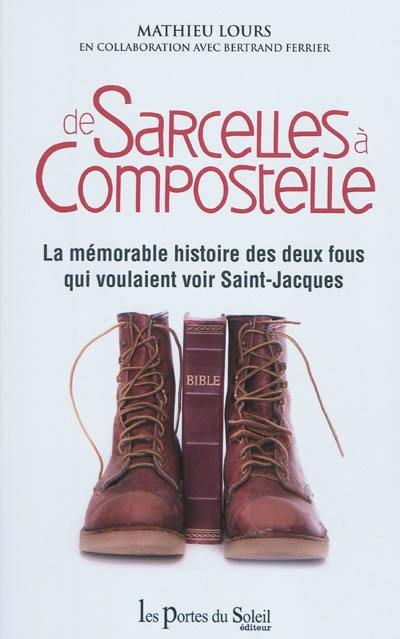 MATHIEU LOURS
EN COLLABORATION AVEC BERTRAND FERRIER

de Sarcelles à Compostelle

La mémorable histoire des deux fous qui voulaient voir Saint-Jacques

BIBLE

les Portes du Soleil
éditeur